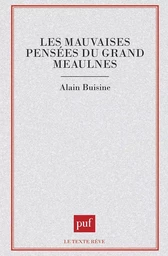 LES MAUVAISES PENSÉES DU GRAND MEAULNES

Alain Buisine

puf

LE TEXTE RÊVE